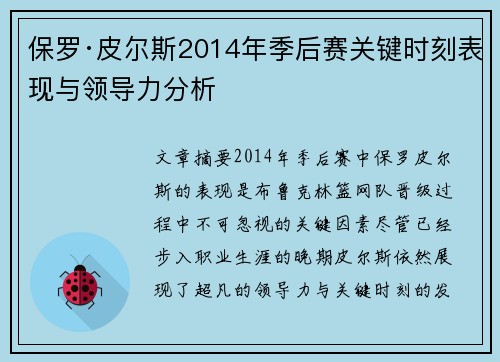 保罗·皮尔斯2014年季后赛关键时刻表现与领导力分析

文章摘要2014年季后赛中保罗皮尔斯的表现是布鲁克林篮网队晋级过程中不可忽视的关键因素尽管已经步入职业生涯的晚期皮尔斯依然展现了超凡的领导力与关键时刻的发